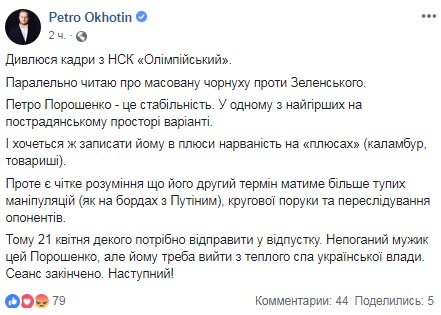 Petro Okhotin
2 ч.

Дивлюся кадри з НСК «Олімпійський».

Паралельно читаю про масовану чорнуху проти Зеленського.

Петро Порошенко - це стабільність. У одному з найгірших на пострадянському просторі варіанті.

І хочеться ж записати йому в плюси нарваність на «плюсах» (каламбур, товариші).

Проте є чітке розуміння що його другий термін матиме більше тупих маніпуляцій (як на бордах з Путіним), кругової поруки та переслідування опонентів.

Тому 21 квітня декого потрібно відправити у відпустку. Непоганий мужик цей Порошенко, але йому треба вийти з теплого спа української влади. Сеанс закінчено. Наступний!

79
Комментарии: 44 Поделились: 5